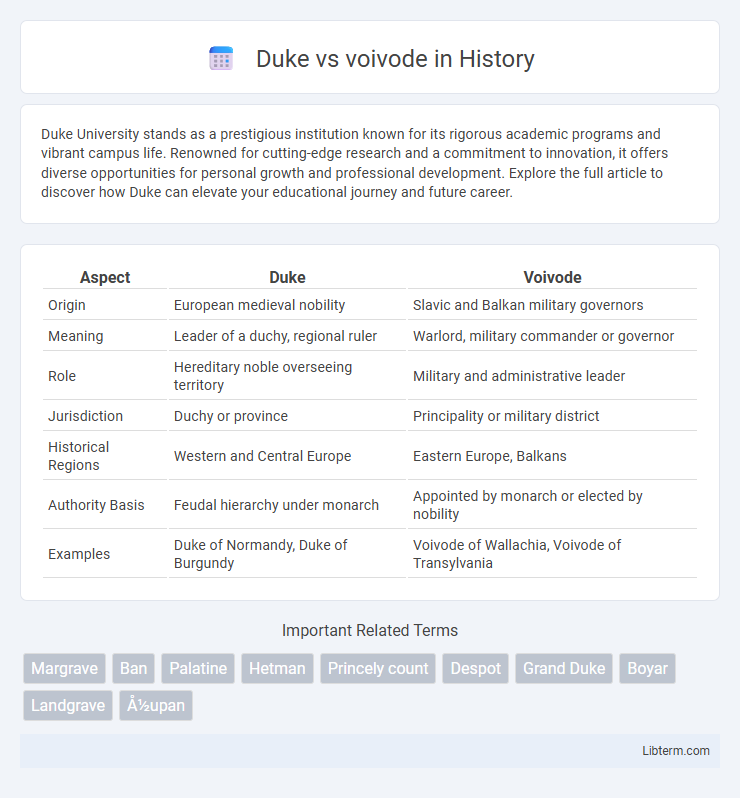 Duke vs voivode in History

Duke University stands as a prestigious institution known for its rigorous academic programs and vibrant campus life. Renowned for cutting-edge research and a commitment to innovation, it offers diverse opportunities for personal growth and professional development. Explore the full article to discover how Duke can elevate your educational journey and future career.

| Aspect | Duke | Voivode |
|---|---|---|
| Origin | European medieval nobility | Slavic and Balkan military governors |
| Meaning | Leader of a duchy, regional ruler | Warlord, military commander or governor |
| Role | Hereditary noble overseeing territory | Military and administrative leader |
| Jurisdiction | Duchy or province | Principality or military district |
| Historical Regions | Western and Central Europe | Eastern Europe, Balkans |
| Authority Basis | Feudal hierarchy under monarch | Appointed by monarch or elected by nobility |
| Examples | Duke of Normandy, Duke of Burgundy | Voivode of Wallachia, Voivode of Transylvania |

Important Related Terms

Margrave Ban Palatine Hetman Princely count Despot Grand Duke Boyar Landgrave Å½upan

Libterm.com